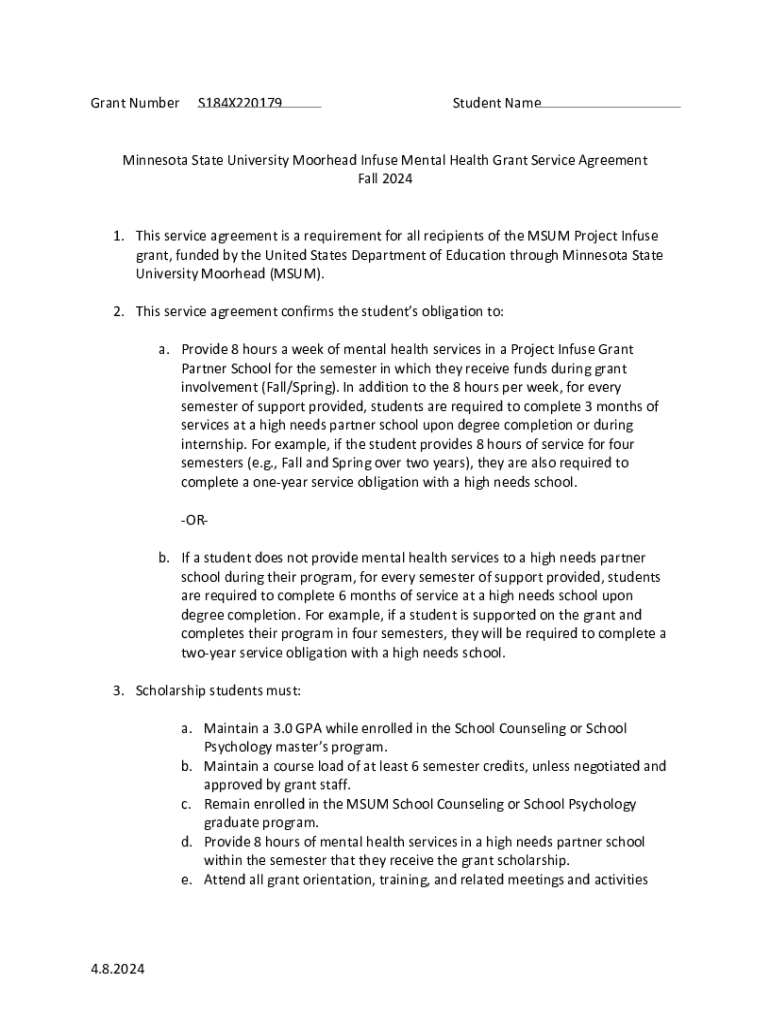 Grant Number S184X220179 Student Name

Minnesota State University Moorhead Infuse Mental Health Grant Service Agreement
Fall 2024

1. This service agreement is a requirement for all recipients of the MSUM Project Infuse grant, funded by the United States Department of Education through Minnesota State University Moorhead (MSUM).

2. This service agreement confirms the student's obligation to:

a. Provide 8 hours a week of mental health services in a Project Infuse Grant Partner School for the semester in which they receive funds during grant involvement (Fall/Spring). In addition to the 8 hours per week, for every semester of support provided, students are required to complete 3 months of services at a high needs partner school upon degree completion or during internship. For example, if the student provides 8 hours of service for four semesters (e.g., Fall and Spring over two years), they are also required to complete a one-year service obligation with a high needs school.

-OR-

b. If a student does not provide mental health services to a high needs partner school during their program, for every semester of support provided, students are required to complete 6 months of service at a high needs school upon degree completion. For example, if a student is supported on the grant and completes their program in four semesters, they will be required to complete a two-year service obligation with a high needs school.

3. Scholarship students must:

a. Maintain a 3.0 GPA while enrolled in the School Counseling or School Psychology master's program.
b. Maintain a course load of at least 6 semester credits, unless negotiated and approved by grant staff.
c. Remain enrolled in the MSUM School Counseling or School Psychology graduate program.
d. Provide 8 hours of mental health services in a high needs partner school within the semester that they receive the grant scholarship.
e. Attend all grant orientation, training, and related meetings and activities

4.8.2024